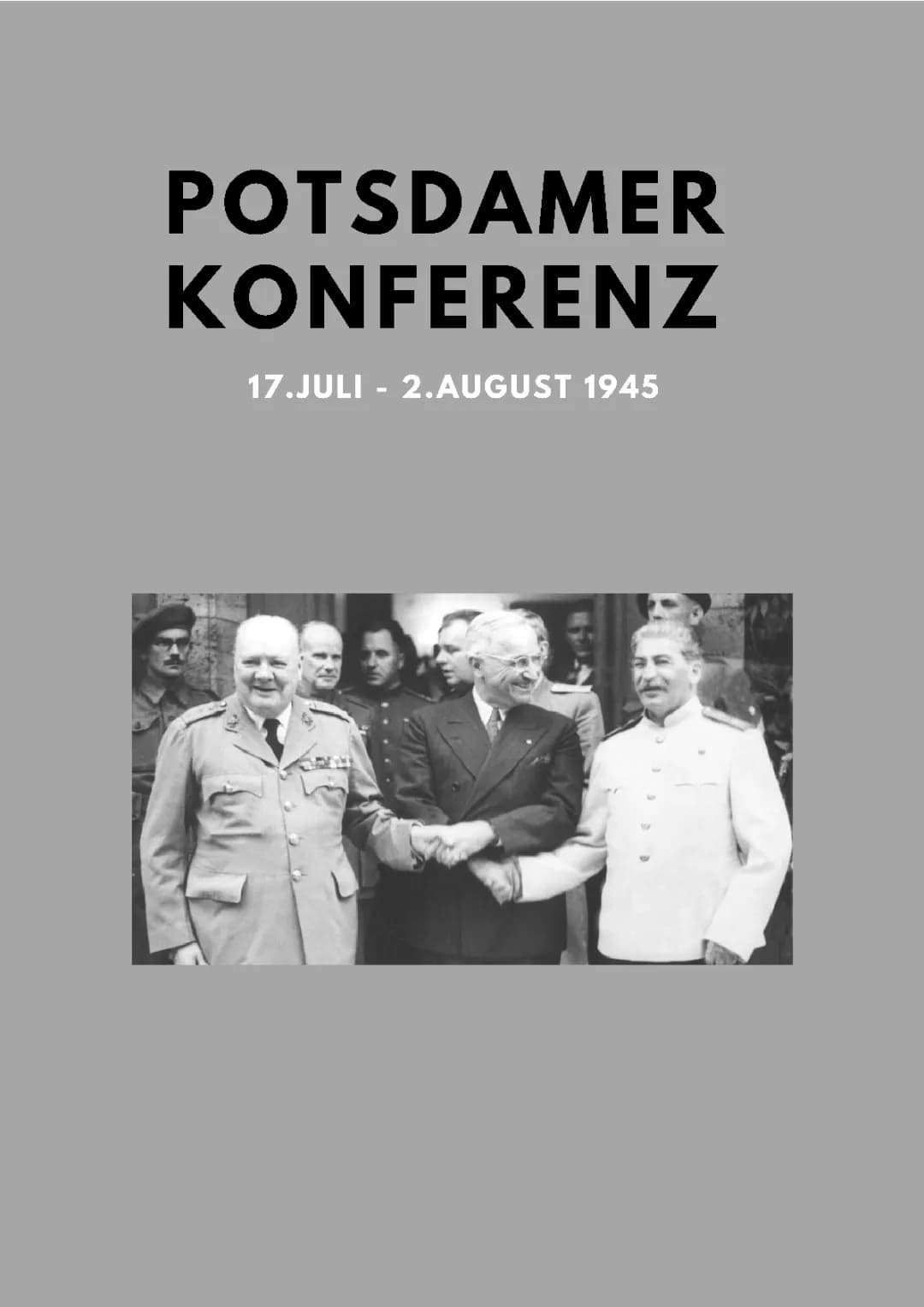 POTSDAMER KONFERENZ

17.JULI - 2.AUGUST 1945